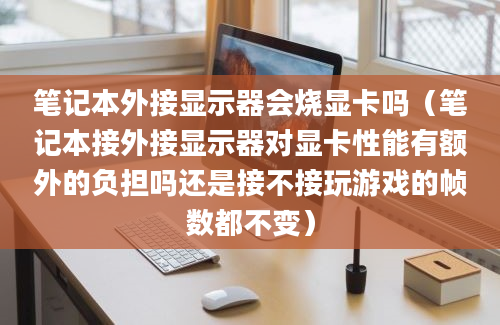 笔记本外接显示器会烧显卡吗（笔记本接外接显示器对显卡性能有额外的负担吗还是接不接玩游戏的帧数都不变）